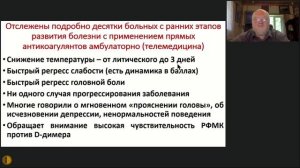 Отслежены подробно десятки больных с ранних этапов развития болезни с применением прямых антикоагулянтов амбулаторно (телемедицина)

• Снижение температуры – от литического до 3 дней
• Быстрый регресс слабости (есть динамика в баллах)
• Быстрый регресс головной боли
• Ни одного случая прогрессирования заболевания
• Многие говорили о мгновенном «прояснении головы», об исчезновении депрессии, ненормальностей поведения
• Обращает внимание высокая чувствительность РФМК против D-димера